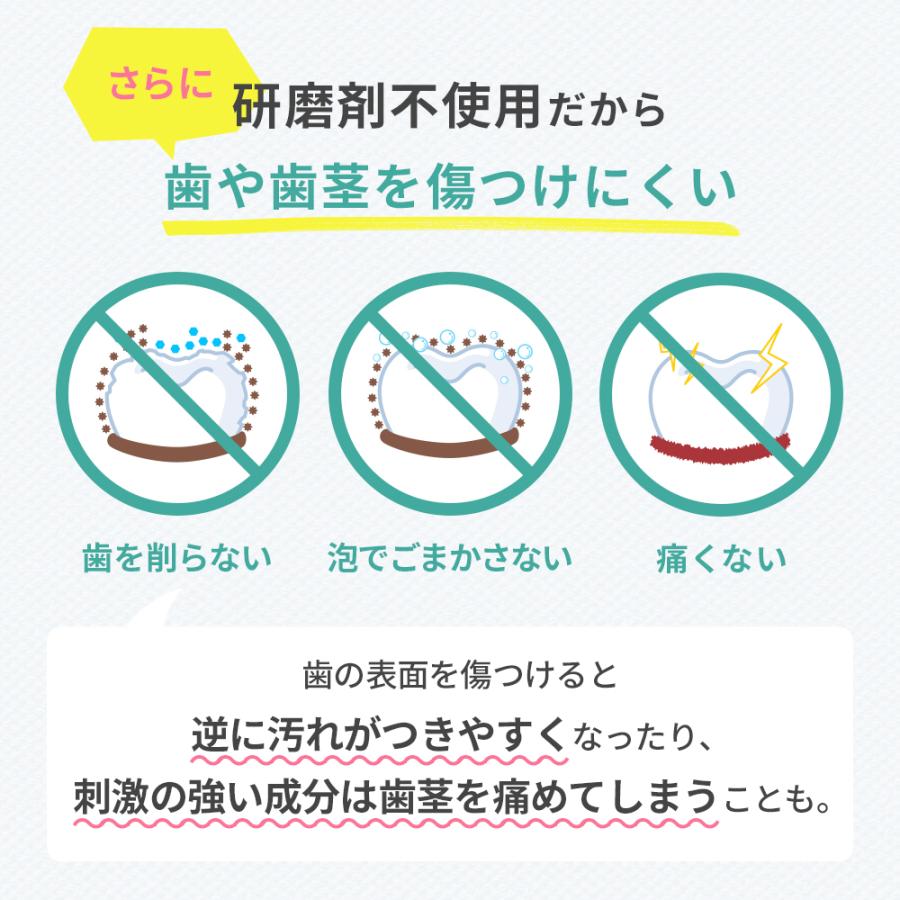 さらに 研磨剤不使用だから
歯や歯茎を傷つけにくい

歯を削らない

泡でごまかさない

痛くない

歯の表面を傷つけると
逆に汚れがつきやすくなったり、
刺激の強い成分は歯茎を痛めてしまうことも。